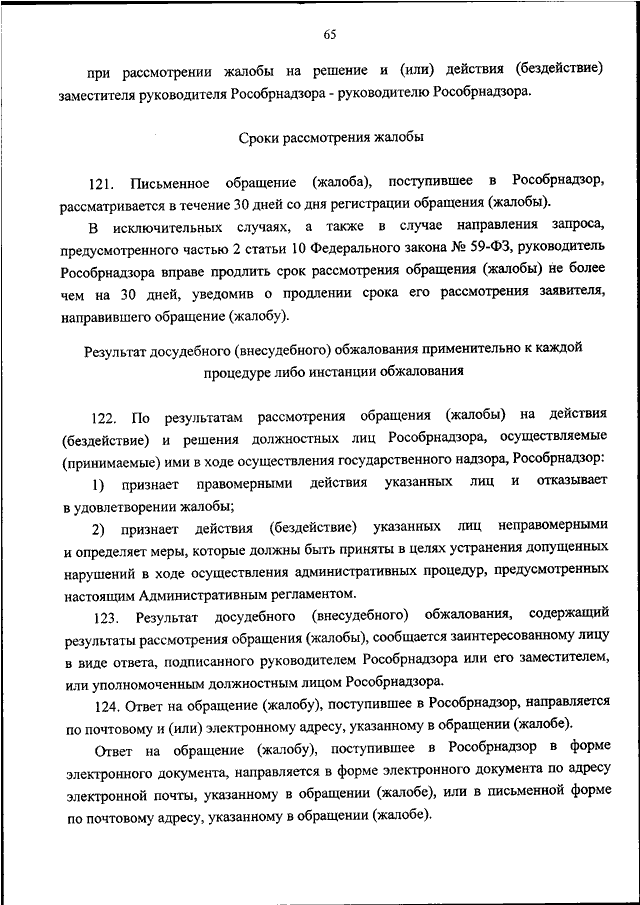 65

при рассмотрении жалобы на решение и (или) действия (бездействие) заместителя руководителя Рособрнадзора - руководителю Рособрнадзора.

Сроки рассмотрения жалобы

121. Письменное обращение (жалоба), поступившее в Рособрнадзор, рассматривается в течение 30 дней со дня регистрации обращения (жалобы).

В исключительных случаях, а также в случае направления запроса, предусмотренного частью 2 статьи 10 Федерального закона № 59-ФЗ, руководитель Рособрнадзора вправе продлить срок рассмотрения обращения (жалобы) не более чем на 30 дней, уведомив о продлении срока его рассмотрения заявителя, направившего обращение (жалобу).

Результат досудебного (внесудебного) обжалования применительно к каждой процедуре либо инстанции обжалования

122. По результатам рассмотрения обращения (жалобы) на действия (бездействие) и решения должностных лиц Рособрнадзора, осуществляемые (принимаемые) ими в ходе осуществления государственного надзора, Рособрнадзор:

1) признает правомерными действия указанных лиц и отказывает в удовлетворении жалобы;

2) признает действия (бездействие) указанных лиц неправомерными и определяет меры, которые должны быть приняты в целях устранения допущенных нарушений в ходе осуществления административных процедур, предусмотренных настоящим Административным регламентом.

123. Результат досудебного (внесудебного) обжалования, содержащий результаты рассмотрения обращения (жалобы), сообщается заинтересованному лицу в виде ответа, подписанного руководителем Рособрнадзора или его заместителем, или уполномоченным должностным лицом Рособрнадзора.

124. Ответ на обращение (жалобу), поступившее в Рособрнадзор, направляется по почтовому и (или) электронному адресу, указанному в обращении (жалобе).

Ответ на обращение (жалобу), поступившее в Рособрнадзор в форме электронного документа, направляется в форме электронного документа по адресу электронной почты, указанному в обращении (жалобе), или в письменной форме по почтовому адресу, указанному в обращении (жалобе).